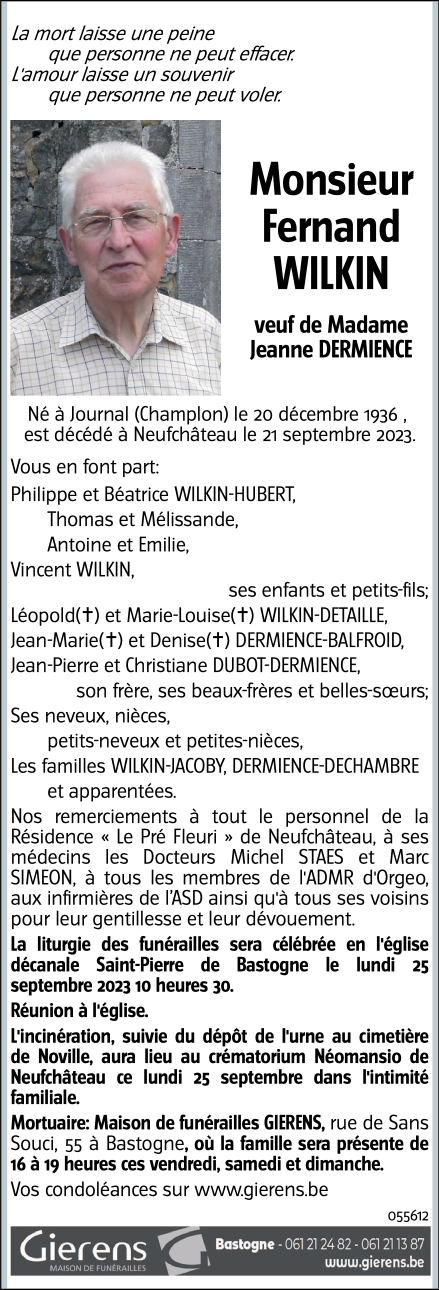 La mort laisse une peine
que personne ne peut effacer.
L'amour laisse un souvenir
que personne ne peut voler.

Monsieur
Fernand
WILKIN

veuf de Madame
Jeanne DERMIENCE

Né à Journal (Champlon) le 20 décembre 1936 , est décédé à Neufchâteau le 21 septembre 2023.

Vous en font part:

Philippe et Béatrice WILKIN-HUBERT,
Thomas et Mélissande,
Antoine et Emilie,
Vincent WILKIN,
ses enfants et petits-fils;

Léopold(†) et Marie-Louise(†) WILKIN-DETAILLE,
Jean-Marie(†) et Denise(†) DERMIENCE-BALFROID,
Jean-Pierre et Christiane DUBOT-DERMIENCE,
son frère, ses beaux-frères et belles-sœurs;

Ses neveux, nièces,
petits-neveux et petites-nièces,

Les familles WILKIN-JACOBY, DERMIENCE-DECHAMBRE
et apparentées.

Nos remerciements à tout le personnel de la Résidence « Le Pré Fleuri » de Neufchâteau, à ses médecins les Docteurs Michel STAES et Marc SIMEON, à tous les membres de l'ADMR d'Orgeo, aux infirmières de l'ASD ainsi qu'à tous ses voisins pour leur gentillesse et leur dévouement.

La liturgie des funérailles sera célébrée en l'église décanale Saint-Pierre de Bastogne le lundi 25 septembre 2023 10 heures 30.

Réunion à l'église.

L'incinération, suivie du dépôt de l'urne au cimetière de Noville, aura lieu au crématorium Néomansio de Neufchâteau ce lundi 25 septembre dans l'intimité familiale.

Mortuaire: Maison de funérailles GIERENS, rue de Sans Souci, 55 à Bastogne, où la famille sera présente de 16 à 19 heures ces vendredi, samedi et dimanche.

Vos condoléances sur www.gierens.be

055612

Gierens
MAISON DE FUNÉRAILLES

Bastogne - 061 21 24 82 - 061 21 13 87
www.gierens.be